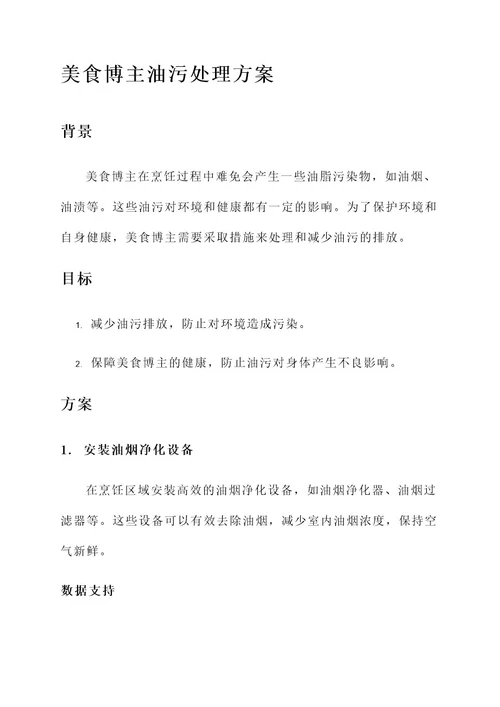 美食博主油污处理方案

背景

美食博主在烹饪过程中难免会产生一些油脂污染物，如油烟、油渍等。这些油污对环境和健康都有一定的影响。为了保护环境和自身健康，美食博主需要采取措施来处理和减少油污的排放。

目标

1. 减少油污排放，防止对环境造成污染。

2. 保障美食博主的健康，防止油污对身体产生不良影响。

方案

1. 安装油烟净化设备

在烹饪区域安装高效的油烟净化设备，如油烟净化器、油烟过滤器等。这些设备可以有效去除油烟，减少室内油烟浓度，保持空气新鲜。

数据支持